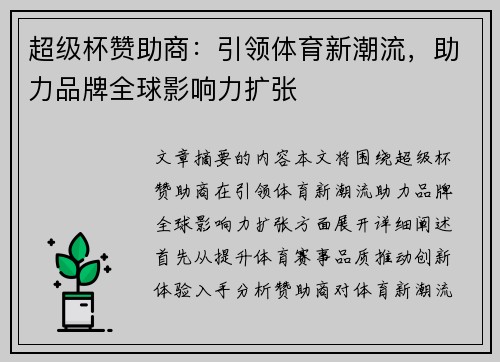 超级杯赞助商：引领体育新潮流，助力品牌全球影响力扩张

文章摘要的内容本文将围绕超级杯赞助商在引领体育新潮流助力品牌全球影响力扩张方面展开详细阐述首先从提升体育赛事品质推动创新体验入手分析赞助商对体育新潮流